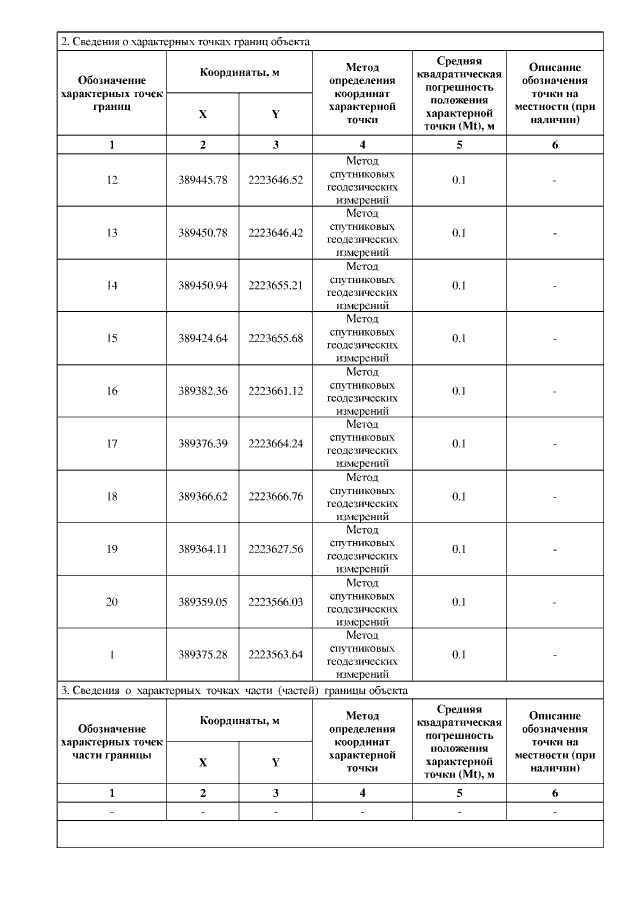 2. Сведения о характерных точках границ объекта

| Обозначение характерных точек границ | Координаты, м X | Координаты, м Y | Метод определения координат характерной точки | Средняя квадратическая погрешность положения характерной точки (Mt), м | Описание обозначения точки на местности (при наличии) |
|---|---|---|---|---|---|
| 1 | 2 | 3 | 4 | 5 | 6 |
| 12 | 389445.78 | 2223646.52 | Метод спутниковых геодезических измерений | 0.1 | - |
| 13 | 389450.78 | 2223646.42 | Метод спутниковых геодезических измерений | 0.1 | - |
| 14 | 389450.94 | 2223655.21 | Метод спутниковых геодезических измерений | 0.1 | - |
| 15 | 389424.64 | 2223655.68 | Метод спутниковых геодезических измерений | 0.1 | - |
| 16 | 389382.36 | 2223661.12 | Метод спутниковых геодезических измерений | 0.1 | - |
| 17 | 389376.39 | 2223664.24 | Метод спутниковых геодезических измерений | 0.1 | - |
| 18 | 389366.62 | 2223666.76 | Метод спутниковых геодезических измерений | 0.1 | - |
| 19 | 389364.11 | 2223627.56 | Метод спутниковых геодезических измерений | 0.1 | - |
| 20 | 389359.05 | 2223566.03 | Метод спутниковых геодезических измерений | 0.1 | - |
| 1 | 389375.28 | 2223563.64 | Метод спутниковых геодезических измерений | 0.1 | - |

3. Сведения о характерных точках части (частей) границы объекта

| Обозначение характерных точек части границы | Координаты, м X | Координаты, м Y | Метод определения координат характерной точки | Средняя квадратическая погрешность положения характерной точки (Mt), м | Описание обозначения точки на местности (при наличии) |
|---|---|---|---|---|---|
| 1 | 2 | 3 | 4 | 5 | 6 |
| - | - | - | - | - | - |